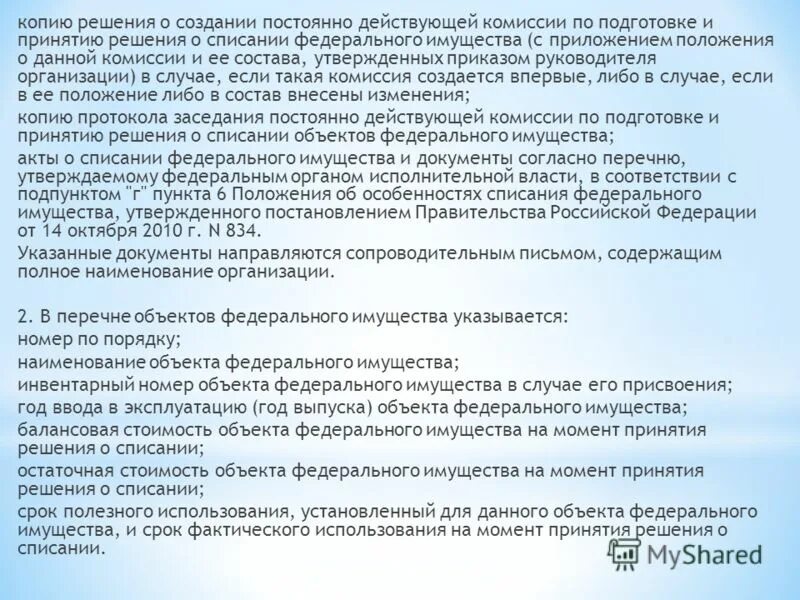 копию решения о создании постоянно действующей комиссии по подготовке и принятию решения о списании федерального имущества (с приложением положения о данной комиссии и ее состава, утвержденных приказом руководителя организации) в случае, если такая комиссия создается впервые, либо в случае, если в ее положение либо в состав внесены изменения;

копию протокола заседания постоянно действующей комиссии по подготовке и принятию решения о списании объектов федерального имущества;

акты о списании федерального имущества и документы согласно перечню, утверждаемому федеральным органом исполнительной власти, в соответствии с подпунктом "г" пункта 6 Положения об особенностях списания федерального имущества, утвержденного постановлением Правительства Российской Федерации от 14 октября 2010 г. N 834.

Указанные документы направляются сопроводительным письмом, содержащим полное наименование организации.

2. В перечне объектов федерального имущества указывается:

номер по порядку;

наименование объекта федерального имущества;

инвентарный номер объекта федерального имущества в случае его присвоения;

год ввода в эксплуатацию (год выпуска) объекта федерального имущества;

балансовая стоимость объекта федерального имущества на момент принятия решения о списании;

остаточная стоимость объекта федерального имущества на момент принятия решения о списании;

срок полезного использования, установленный для данного объекта федерального имущества, и срок фактического использования на момент принятия решения о списании.

MyShared